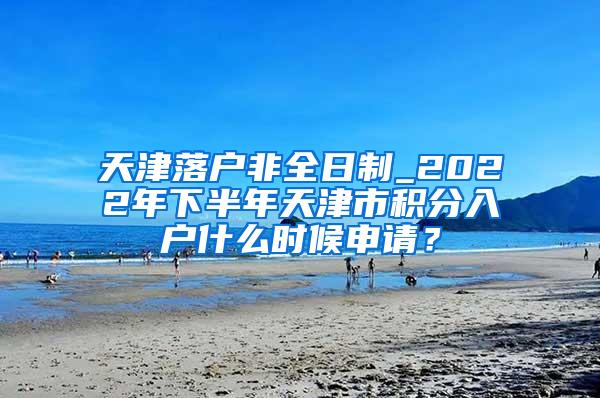 天津落户非全日制_2022年下半年天津市积分入户什么时候申请？